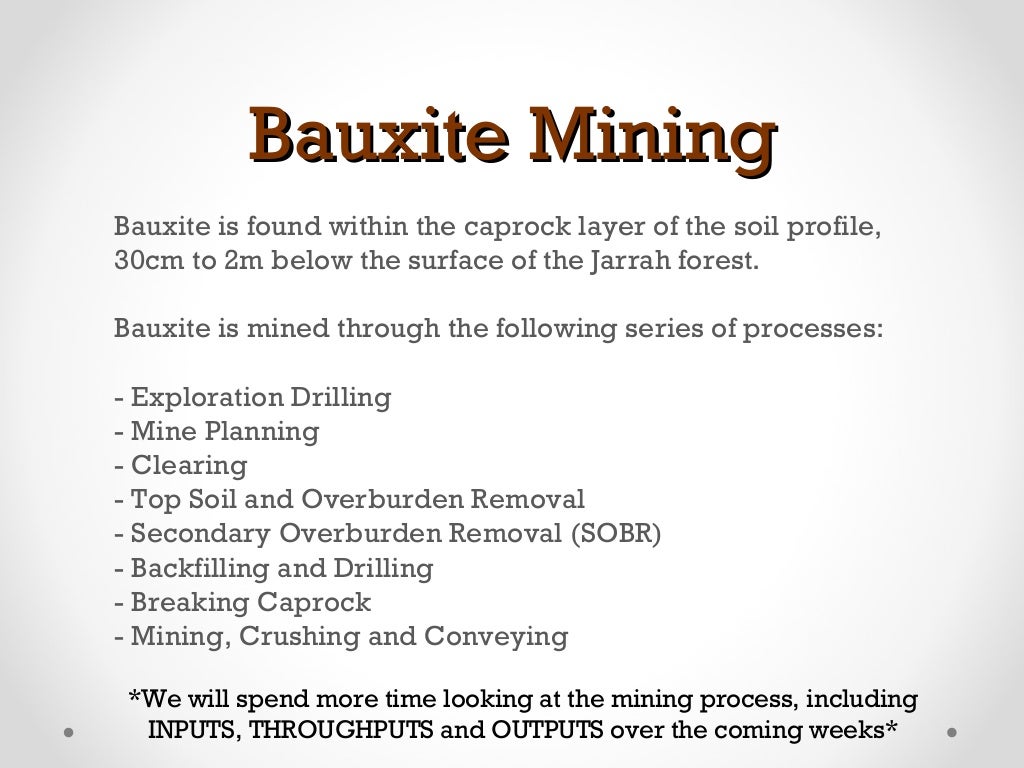 Bauxite Mining

Bauxite is found within the caprock layer of the soil profile, 30cm to 2m below the surface of the Jarrah forest.

Bauxite is mined through the following series of processes:

- Exploration Drilling
- Mine Planning
- Clearing
- Top Soil and Overburden Removal
- Secondary Overburden Removal (SOBR)
- Backfilling and Drilling
- Breaking Caprock
- Mining, Crushing and Conveying

*We will spend more time looking at the mining process, including INPUTS, THROUGHPUTS and OUTPUTS over the coming weeks*